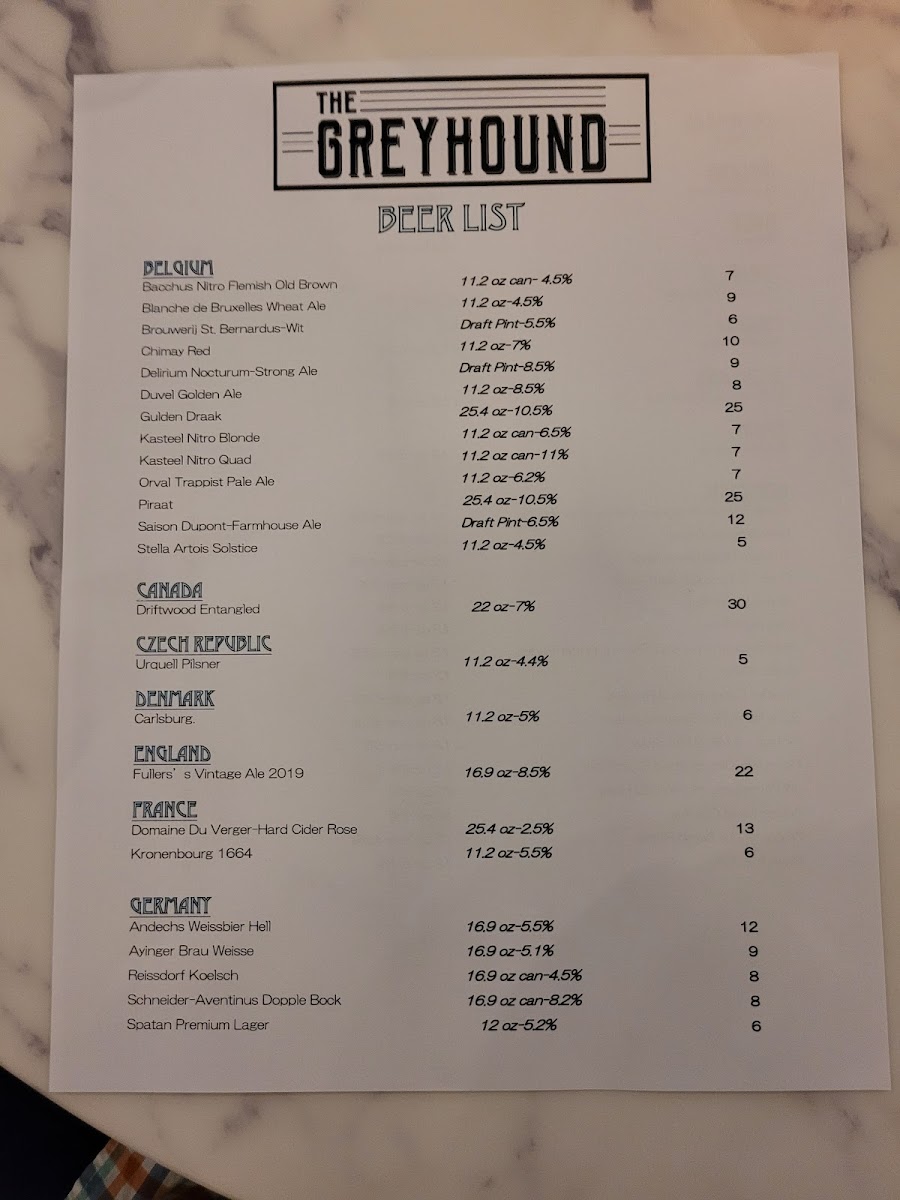 THE GREYHOUND

BEER LIST

BELGIUM

| | | |
|---|---|---|
| Bacchus Nitro Flemish Old Brown | 11.2 oz can- 4.5% | 7 |
| Blanche de Bruxelles Wheat Ale | 11.2 oz-4.5% | 9 |
| Brouwerij St. Bernardus-Wit | Draft Pint-5.5% | 6 |
| Chimay Red | 11.2 oz-7% | 10 |
| Delirium Nocturum-Strong Ale | Draft Pint-8.5% | 9 |
| Duvel Golden Ale | 11.2 oz-8.5% | 8 |
| Gulden Draak | 25.4 oz-10.5% | 25 |
| Kasteel Nitro Blonde | 11.2 oz can-6.5% | 7 |
| Kasteel Nitro Quad | 11.2 oz can-11% | 7 |
| Orval Trappist Pale Ale | 11.2 oz-6.2% | 7 |
| Piraat | 25.4 oz-10.5% | 25 |
| Saison Dupont-Farmhouse Ale | Draft Pint-6.5% | 12 |
| Stella Artois Solstice | 11.2 oz-4.5% | 5 |

CANADA

| | | |
|---|---|---|
| Driftwood Entangled | 22 oz-7% | 30 |

CZECH REPUBLIC

| | | |
|---|---|---|
| Urquell Pilsner | 11.2 oz-4.4% | 5 |

DENMARK

| | | |
|---|---|---|
| Carlsburg. | 11.2 oz-5% | 6 |

ENGLAND

| | | |
|---|---|---|
| Fullers' s Vintage Ale 2019 | 16.9 oz-8.5% | 22 |

FRANCE

| | | |
|---|---|---|
| Domaine Du Verger-Hard Cider Rose | 25.4 oz-2.5% | 13 |
| Kronenbourg 1664 | 11.2 oz-5.5% | 6 |

GERMANY

| | | |
|---|---|---|
| Andechs Weissbier Hell | 16.9 oz-5.5% | 12 |
| Ayinger Brau Weisse | 16.9 oz-5.1% | 9 |
| Reissdorf Koelsch | 16.9 oz can-4.5% | 8 |
| Schneider-Aventinus Dopple Bock | 16.9 oz can-8.2% | 8 |
| Spatan Premium Lager | 12 oz-5.2% | 6 |